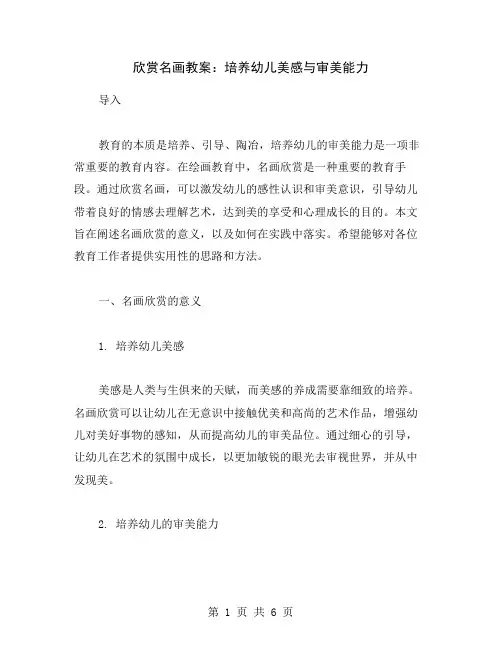 欣赏名画教案：培养幼儿美感与审美能力

导入

教育的本质是培养、引导、陶冶，培养幼儿的审美能力是一项非常重要的教育内容。在绘画教育中，名画欣赏是一种重要的教育手段。通过欣赏名画，可以激发幼儿的感性认识和审美意识，引导幼儿带着良好的情感去理解艺术，达到美的享受和心理成长的目的。本文旨在阐述名画欣赏的意义，以及如何在实践中落实。希望能够对各位教育工作者提供实用性的思路和方法。

一、名画欣赏的意义

1. 培养幼儿美感

美感是人类与生俱来的天赋，而美感的养成需要靠细致的培养。名画欣赏可以让幼儿在无意识中接触优美和高尚的艺术作品，增强幼儿对美好事物的感知，从而提高幼儿的审美品位。通过细心的引导，让幼儿在艺术的氛围中成长，以更加敏锐的眼光去审视世界，并从中发现美。

2. 培养幼儿的审美能力

第 1 页 共 6 页